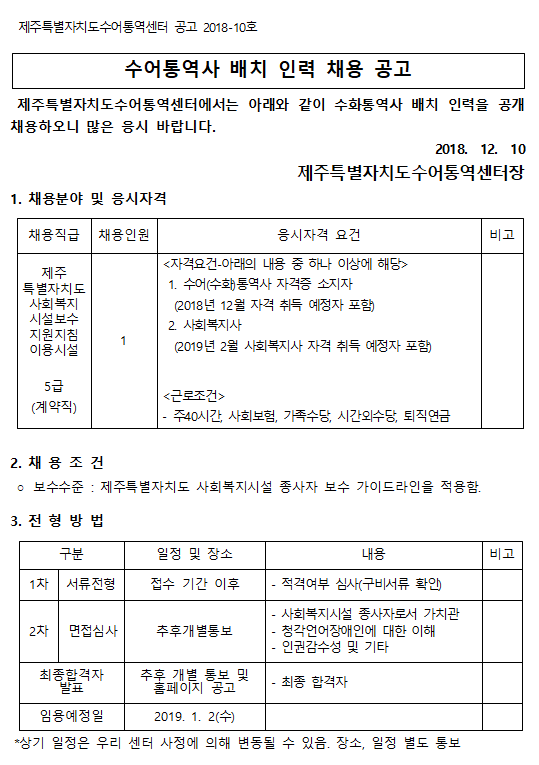 제주특별자치도수어통역센터 공고 2018-10호

수어통역사 배치 인력 채용 공고

제주특별자치도수어통역센터에서는 아래와 같이 수화통역사 배치 인력을 공개 채용하오니 많은 응시 바랍니다.

2018. 12. 10

제주특별자치도수어통역센터장

1. 채용분야 및 응시자격

| 채용직급 | 채용인원 | 응시자격 요건 | 비고 |
|---|---|---|---|
| 제주 특별자치도 사회복지 시설보수 지원지침 이용시설 5급 (계약직) | 1 | <자격요건-아래의 내용 중 하나 이상에 해당> 1. 수어(수화)통역사 자격증 소지자 (2018년 12월 자격 취득 예정자 포함) 2. 사회복지사 (2019년 2월 사회복지사 자격 취득 예정자 포함) <근로조건> - 주40시간, 사회보험, 가족수당, 시간외수당, 퇴직연금 | |

2. 채 용 조 건

○ 보수수준 : 제주특별자치도 사회복지시설 종사자 보수 가이드라인을 적용함.

3. 전 형 방 법

| 구분 | | 일정 및 장소 | 내용 | 비고 |
|---|---|---|---|---|
| 1차 | 서류전형 | 접수 기간 이후 | - 적격여부 심사(구비서류 확인) | |
| 2차 | 면접심사 | 추후개별통보 | - 사회복지시설 종사자로서 가치관 - 청각언어장애인에 대한 이해 - 인권감수성 및 기타 | |
| 최종합격자 발표 | | 추후 개별 통보 및 홈페이지 공고 | - 최종 합격자 | |
| 임용예정일 | | 2019. 1. 2(수) | | |

*상기 일정은 우리 센터 사정에 의해 변동될 수 있음. 장소, 일정 별도 통보